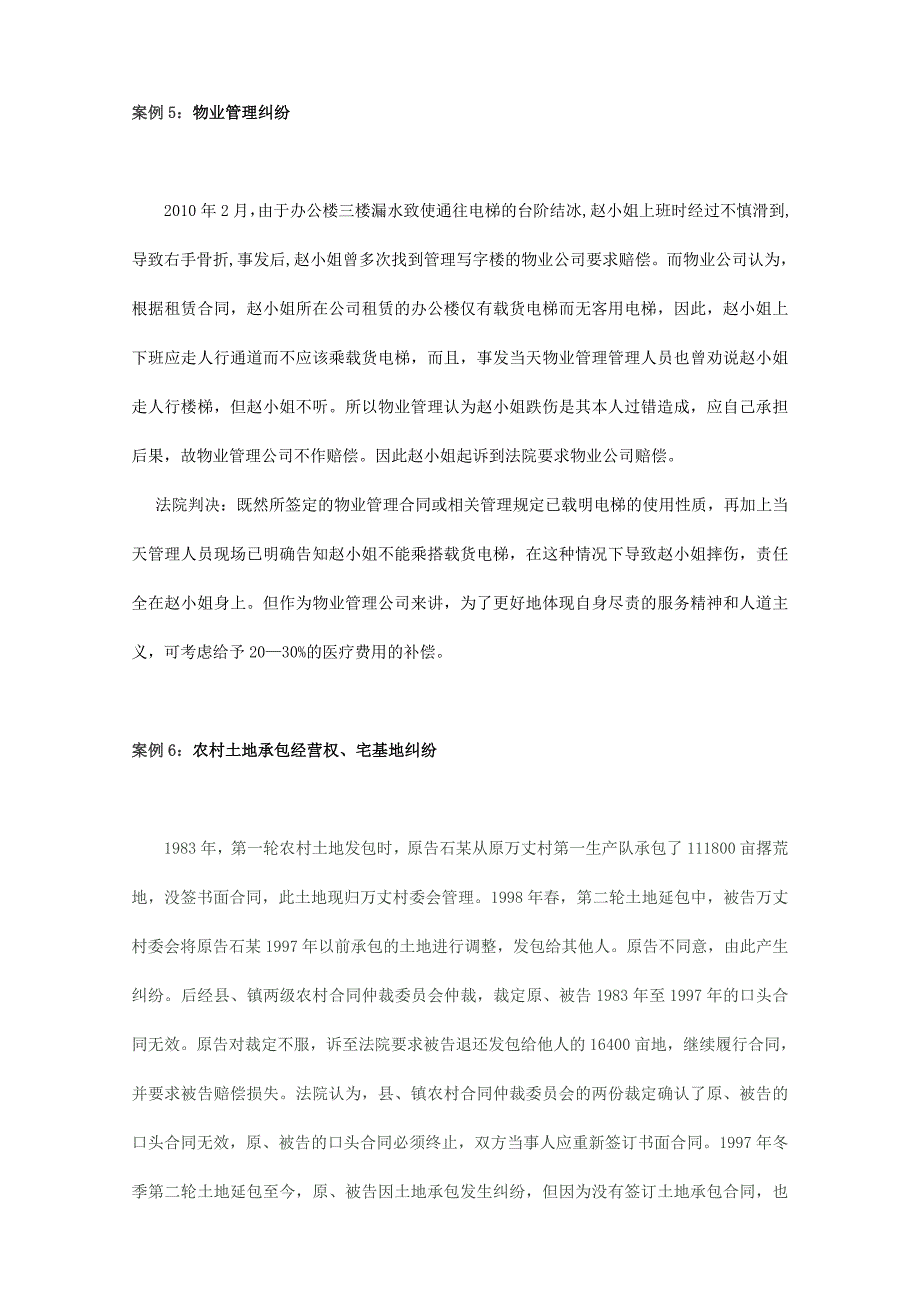 案例 5：物业管理纠纷

2010 年 2 月，由于办公楼三楼漏水致使通往电梯的台阶结冰，赵小姐上班时经过不慎滑到，导致右手骨折，事发后，赵小姐曾多次找到管理写字楼的物业公司要求赔偿。而物业公司认为，根据租赁合同，赵小姐所在公司租赁的办公楼仅有载货电梯而无客用电梯，因此，赵小姐上下班应走人行通道而不应该乘载货电梯，而且，事发当天物业管理管理人员也曾劝说赵小姐走人行楼梯，但赵小姐不听。所以物业管理认为赵小姐跌伤是其本人过错造成，应自己承担后果，故物业管理公司不作赔偿。因此赵小姐起诉到法院要求物业公司赔偿。

法院判决：既然所签定的物业管理合同或相关管理规定已载明电梯的使用性质，再加上当天管理人员现场已明确告知赵小姐不能乘搭载货电梯，在这种情况下导致赵小姐摔伤，责任全在赵小姐身上。但作为物业管理公司来讲，为了更好地体现自身尽责的服务精神和人道主义，可考虑给予 20—30%的医疗费用的补偿。

案例 6：农村土地承包经营权、宅基地纠纷

1983 年，第一轮农村土地发包时，原告石某从原万丈村第一生产队承包了 111800 亩撂荒地，没签书面合同，此土地现归万丈村委会管理。1998 年春，第二轮土地延包中，被告万丈村委会将原告石某 1997 年以前承包的土地进行调整，发包给其他人。原告不同意，由此产生纠纷。后经县、镇两级农村合同仲裁委员会仲裁，裁定原、被告 1983 年至 1997 年的口头合同无效。原告对裁定不服，诉至法院要求被告退还发包给他人的 16400 亩地，继续履行合同，并要求被告赔偿损失。法院认为，县、镇农村合同仲裁委员会的两份裁定确认了原、被告的口头合同无效，原、被告的口头合同必须终止，双方当事人应重新签订书面合同。1997 年冬季第二轮土地延包至今，原、被告因土地承包发生纠纷，但因为没有签订土地承包合同，也